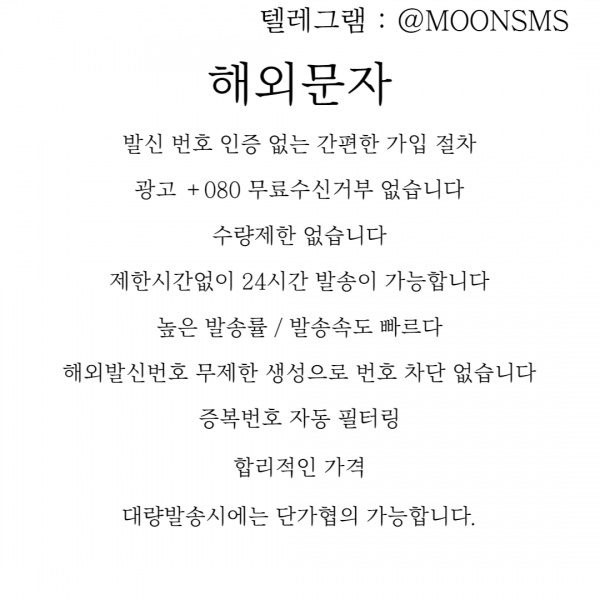 텔레그램 : @MOONSMS

해외문자

발신 번호 인증 없는 간편한 가입 절차

광고 +080 무료수신거부 없습니다

수량제한 없습니다

제한시간없이 24시간 발송이 가능합니다

높은 발송률 / 발송속도 빠르다

해외발신번호 무제한 생성으로 번호 차단 없습니다

증복번호 자동 필터링

합리적인 가격

대량발송시에는 단가협의 가능합니다.